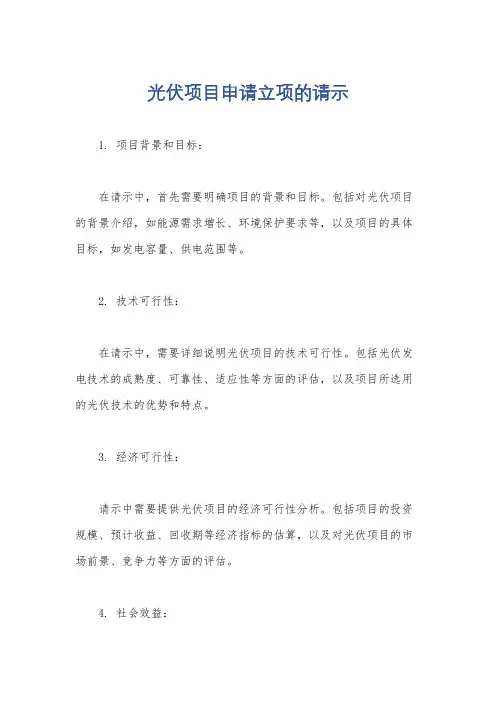 光伏项目申请立项的请示

1. 项目背景和目标：

在请示中，首先需要明确项目的背景和目标。包括对光伏项目的背景介绍，如能源需求增长、环境保护要求等，以及项目的具体目标，如发电容量、供电范围等。

2. 技术可行性：

在请示中，需要详细说明光伏项目的技术可行性。包括光伏发电技术的成熟度、可靠性、适应性等方面的评估，以及项目所选用的光伏技术的优势和特点。

3. 经济可行性：

请示中需要提供光伏项目的经济可行性分析。包括项目的投资规模、预计收益、回收期等经济指标的估算，以及对光伏项目的市场前景、竞争力等方面的评估。

4. 社会效益：